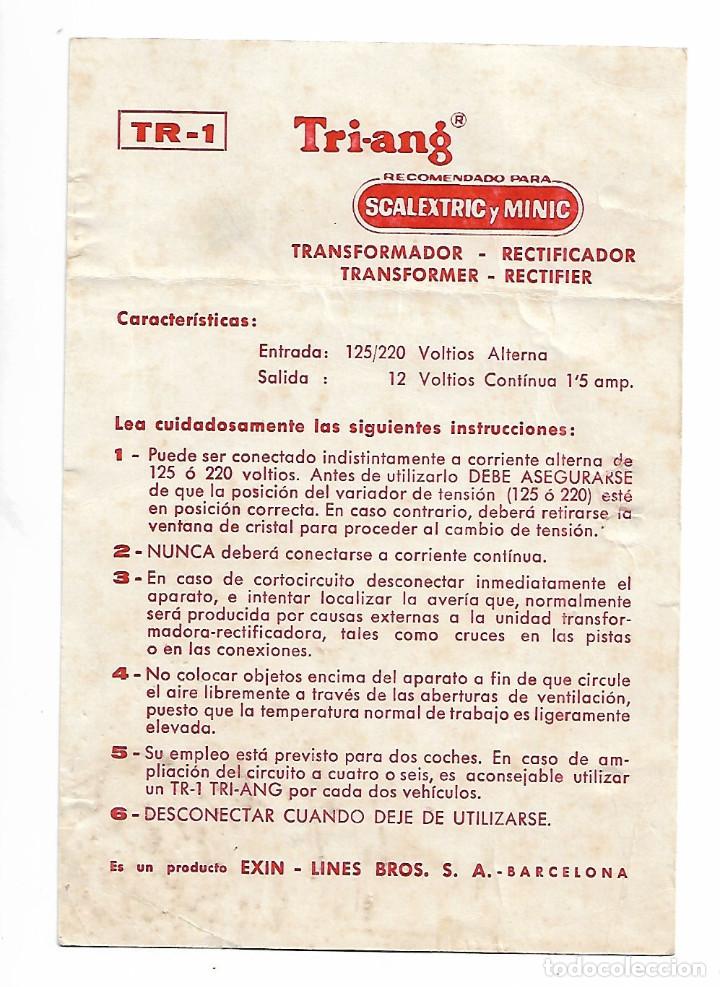 TR-1

Tri-ang®

RECOMENDADO PARA

SCALEXTRIC y MINIC

TRANSFORMADOR - RECTIFICADOR
TRANSFORMER - RECTIFIER

Características:

Entrada: 125/220 Voltios Alterna
Salida : 12 Voltios Contínua 1'5 amp.

Lea cuidadosamente las siguientes instrucciones:

1 - Puede ser conectado indistintamente a corriente alterna de 125 ó 220 voltios. Antes de utilizarlo DEBE ASEGURARSE de que la posición del variador de tensión (125 ó 220) esté en posición correcta. En caso contrario, deberá retirarse la ventana de cristal para proceder al cambio de tensión.

2 - NUNCA deberá conectarse a corriente contínua.

3 - En caso de cortocircuito desconectar inmediatamente el aparato, e intentar localizar la avería que, normalmente será producida por causas externas a la unidad transformadora-rectificadora, tales como cruces en las pistas o en las conexiones.

4 - No colocar objetos encima del aparato a fin de que circule el aire libremente a través de las aberturas de ventilación, puesto que la temperatura normal de trabajo es ligeramente elevada.

5 - Su empleo está previsto para dos coches. En caso de ampliación del circuito a cuatro o seis, es aconsejable utilizar un TR-1 TRI-ANG por cada dos vehículos.

6 - DESCONECTAR CUANDO DEJE DE UTILIZARSE.

Es un producto EXIN - LINES BROS. S. A. - BARCELONA

todocoleccion